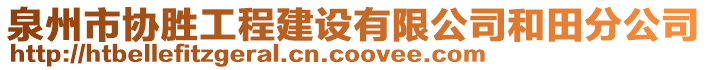 泉州市协胜工程建设有限公司和田分公司
http://htbellefitzgeral.cn.coovee.com